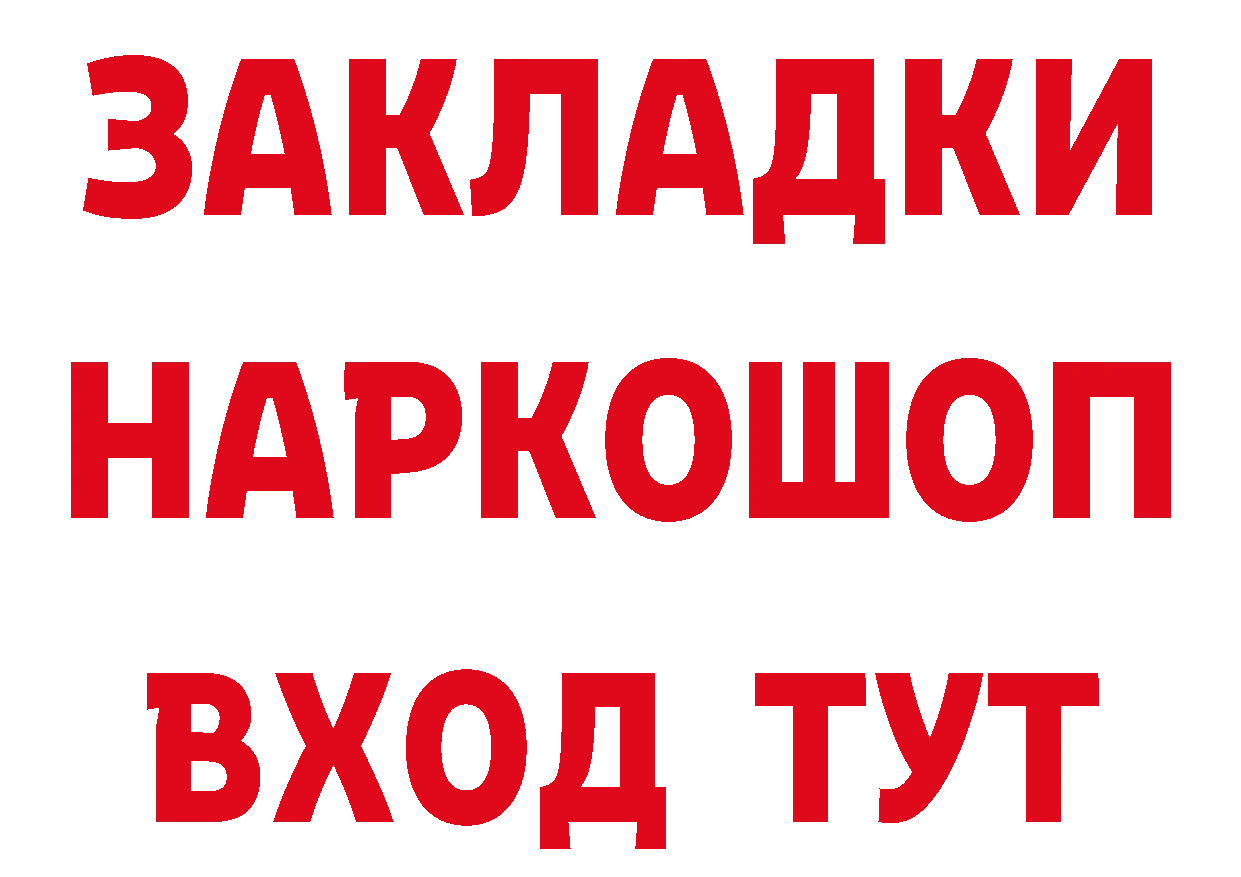 ЗАКЛАДКИ НАРКОШОП ВХОД ТУТ